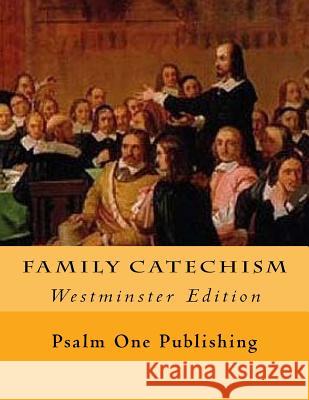 FAMILY CATECHISM
Westminster Edition

Psalm One Publishing

Kraina Książek